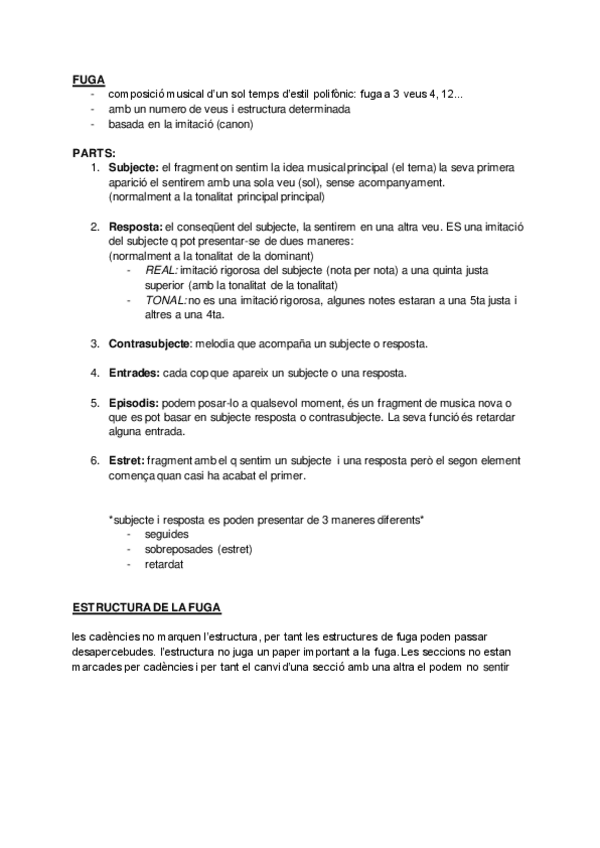 FUGA
- composició musical d'un sol temps d'estil polifònic: fuga a 3 veus 4, 12...
- amb un numero de veus i estructura determinada
- basada en la imitació (canon)

PARTS:
1. Subjecte: el fragment on sentim la idea musical principal (el tema) la seva primera aparició el sentirem amb una sola veu (sol), sense acompanyament. (normalment a la tonalitat principal principal)

2. Resposta: el conseqüent del subjecte, la sentirem en una altra veu. ES una imitació del subjecte q pot presentar-se de dues maneres: (normalment a la tonalitat de la dominant)
- REAL: imitació rigorosa del subjecte (nota per nota) a una quinta justa superior (amb la tonalitat de la tonalitat)
- TONAL: no es una imitació rigorosa, algunes notes estaran a una 5ta justa i altres a una 4ta.

3. Contrasubjecte: melodia que acompaña un subjecte o resposta.

4. Entrades: cada cop que apareix un subjecte o una resposta.

5. Episodis: podem posar-lo a qualsevol moment, és un fragment de musica nova o que es pot basar en subjecte resposta o contrasubjecte. La seva funció és retardar alguna entrada.

6. Estret: fragment amb el q sentim un subjecte i una resposta però el segon element comença quan casi ha acabat el primer.

*subjecte i resposta es poden presentar de 3 maneres diferents*
- seguides
- sobreposades (estret)
- retardat

ESTRUCTURA DE LA FUGA

les cadències no marquen l'estructura, per tant les estructures de fuga poden passar desapercebudes. l'estructura no juga un paper important a la fuga. Les seccions no estan marcades per cadències i per tant el canvi d'una secció amb una altra el podem no sentir